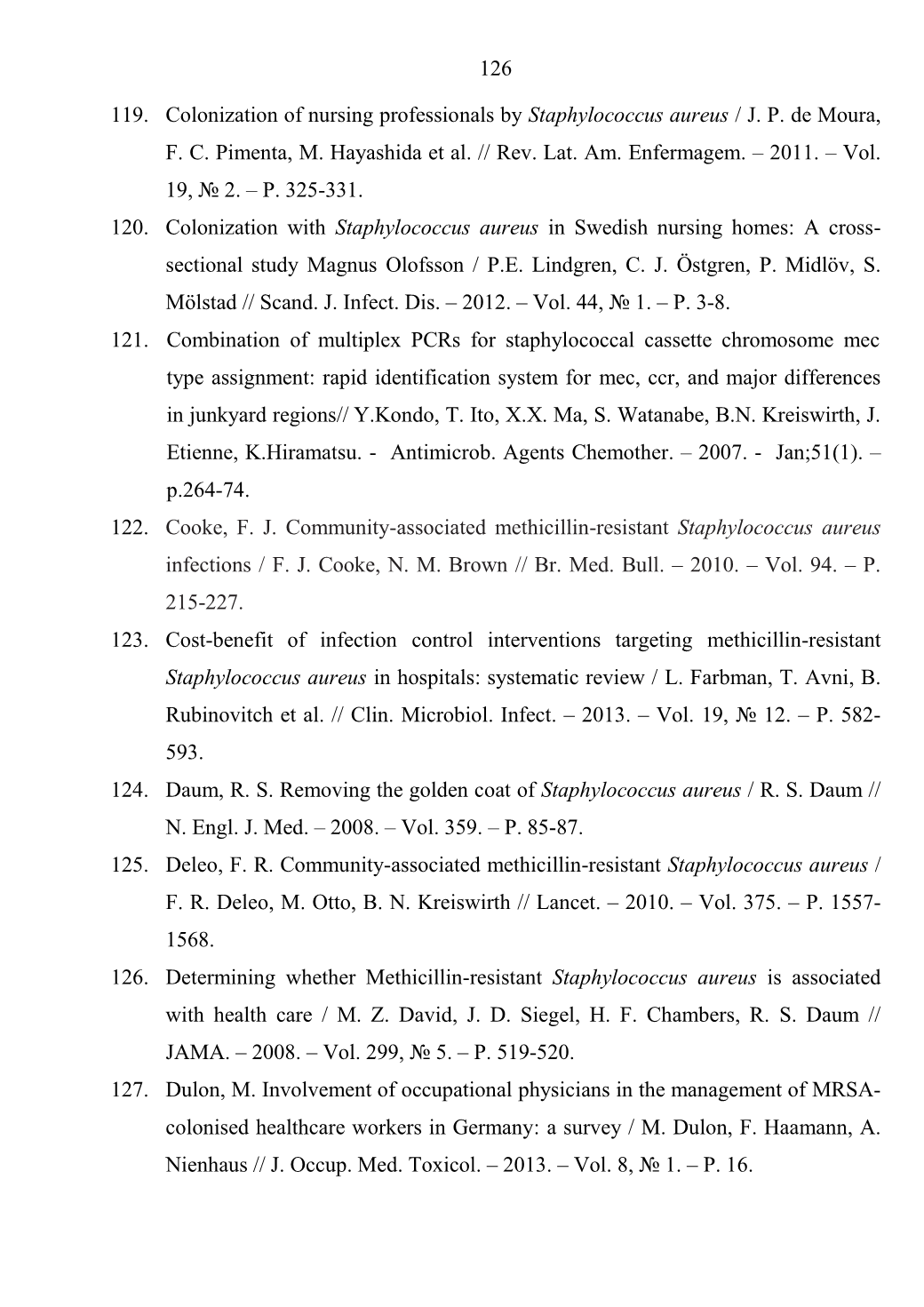 126

119. Colonization of nursing professionals by Staphylococcus aureus / J. P. de Moura, F. C. Pimenta, M. Hayashida et al. // Rev. Lat. Am. Enfermagem. – 2011. – Vol. 19, № 2. – P. 325-331.

120. Colonization with Staphylococcus aureus in Swedish nursing homes: A cross-sectional study Magnus Olofsson / P.E. Lindgren, C. J. Östgren, P. Midlöv, S. Mölstad // Scand. J. Infect. Dis. – 2012. – Vol. 44, № 1. – P. 3-8.

121. Combination of multiplex PCRs for staphylococcal cassette chromosome mec type assignment: rapid identification system for mec, ccr, and major differences in junkyard regions// Y.Kondo, T. Ito, X.X. Ma, S. Watanabe, B.N. Kreiswirth, J. Etienne, K.Hiramatsu. - Antimicrob. Agents Chemother. – 2007. - Jan;51(1). – p.264-74.

122. Cooke, F. J. Community-associated methicillin-resistant Staphylococcus aureus infections / F. J. Cooke, N. M. Brown // Br. Med. Bull. – 2010. – Vol. 94. – P. 215-227.

123. Cost-benefit of infection control interventions targeting methicillin-resistant Staphylococcus aureus in hospitals: systematic review / L. Farbman, T. Avni, B. Rubinovitch et al. // Clin. Microbiol. Infect. – 2013. – Vol. 19, № 12. – P. 582-593.

124. Daum, R. S. Removing the golden coat of Staphylococcus aureus / R. S. Daum // N. Engl. J. Med. – 2008. – Vol. 359. – P. 85-87.

125. Deleo, F. R. Community-associated methicillin-resistant Staphylococcus aureus / F. R. Deleo, M. Otto, B. N. Kreiswirth // Lancet. – 2010. – Vol. 375. – P. 1557-1568.

126. Determining whether Methicillin-resistant Staphylococcus aureus is associated with health care / M. Z. David, J. D. Siegel, H. F. Chambers, R. S. Daum // JAMA. – 2008. – Vol. 299, № 5. – P. 519-520.

127. Dulon, M. Involvement of occupational physicians in the management of MRSA-colonised healthcare workers in Germany: a survey / M. Dulon, F. Haamann, A. Nienhaus // J. Occup. Med. Toxicol. – 2013. – Vol. 8, № 1. – P. 16.